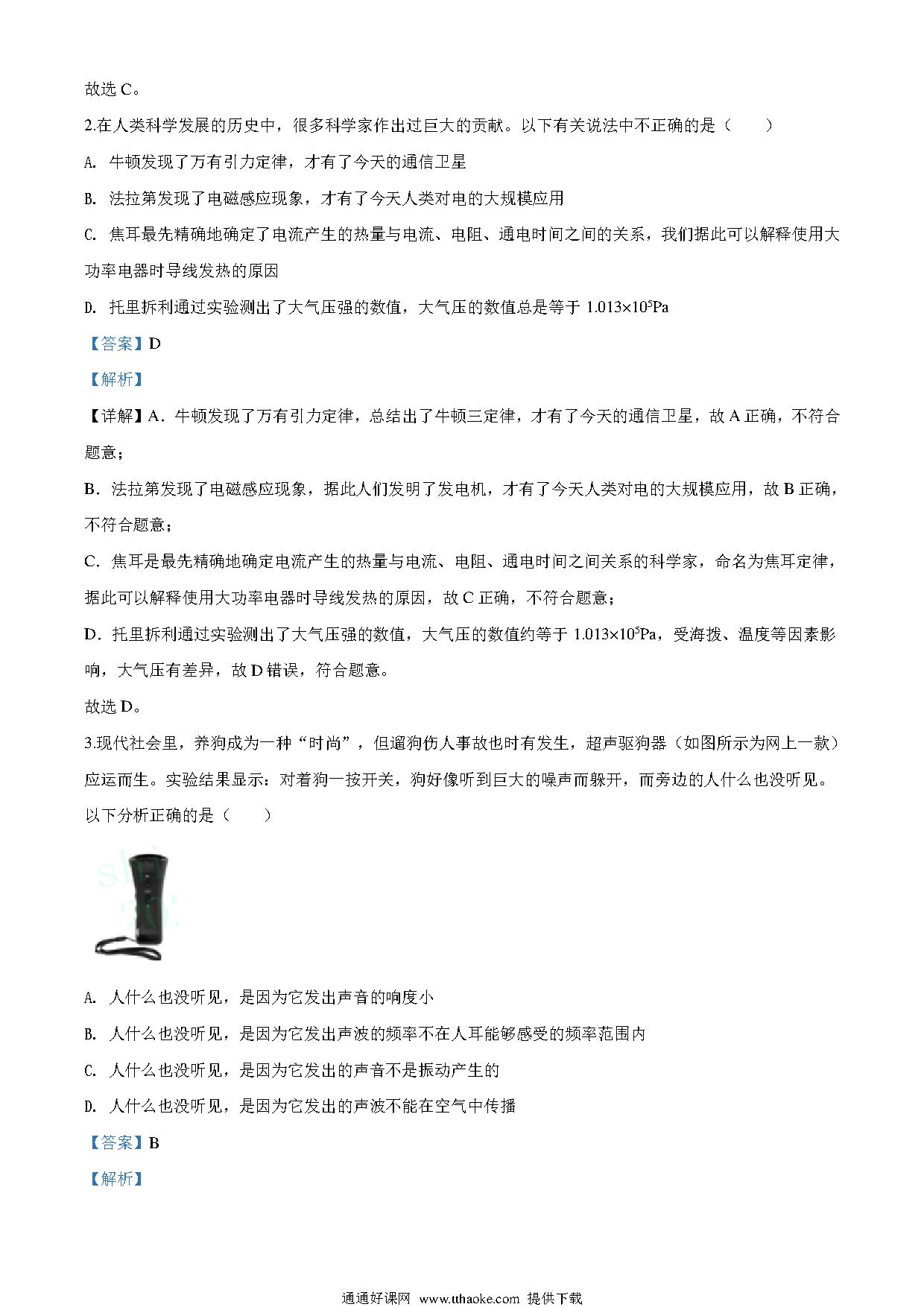 故选 C。

2.在人类科学发展的历史中，很多科学家作出过巨大的贡献。以下有关说法中不正确的是（　　）

A. 牛顿发现了万有引力定律，才有了今天的通信卫星

B. 法拉第发现了电磁感应现象，才有了今天人类对电的大规模应用

C. 焦耳最先精确地确定了电流产生的热量与电流、电阻、通电时间之间的关系，我们据此可以解释使用大功率电器时导线发热的原因

D. 托里拆利通过实验测出了大气压强的数值，大气压的数值总是等于 $1.013\times10^5$Pa

【答案】D

【解析】

【详解】A．牛顿发现了万有引力定律，总结出了牛顿三定律，才有了今天的通信卫星，故 A 正确，不符合题意；

B．法拉第发现了电磁感应现象，据此人们发明了发电机，才有了今天人类对电的大规模应用，故 B 正确，不符合题意；

C．焦耳是最先精确地确定电流产生的热量与电流、电阻、通电时间之间关系的科学家，命名为焦耳定律，据此可以解释使用大功率电器时导线发热的原因，故 C 正确，不符合题意；

D．托里拆利通过实验测出了大气压强的数值，大气压的数值约等于 $1.013\times10^5$Pa，受海拔、温度等因素影响，大气压有差异，故 D 错误，符合题意。

故选 D。

3.现代社会里，养狗成为一种“时尚”，但遛狗伤人事故也时有发生，超声驱狗器（如图所示为网上一款）应运而生。实验结果显示：对着狗一按开关，狗好像听到巨大的噪声而躲开，而旁边的人什么也没听见。以下分析正确的是（　　）

A. 人什么也没听见，是因为它发出声音的响度小

B. 人什么也没听见，是因为它发出声波的频率不在人耳能够感受的频率范围内

C. 人什么也没听见，是因为它发出的声音不是振动产生的

D. 人什么也没听见，是因为它发出的声波不能在空气中传播

【答案】B

【解析】

通通好课网 www.tthaoke.com 提供下载